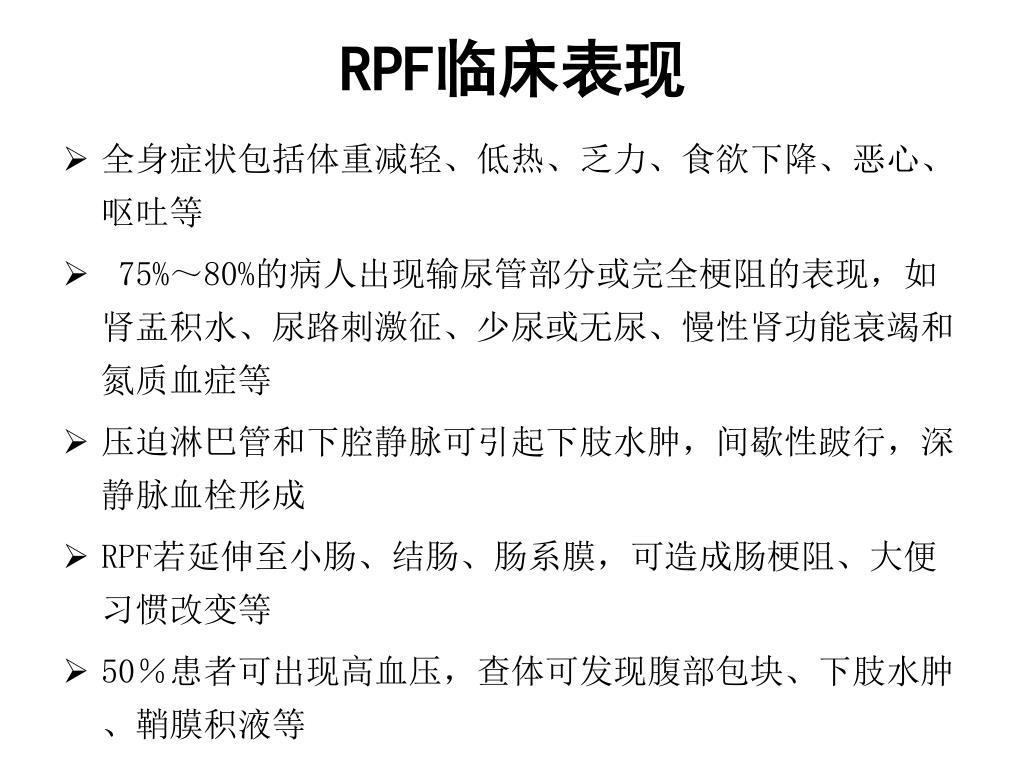 RPF临床表现

➢ 全身症状包括体重减轻、低热、乏力、食欲下降、恶心、呕吐等

➢ 75%～80%的病人出现输尿管部分或完全梗阻的表现，如肾盂积水、尿路刺激征、少尿或无尿、慢性肾功能衰竭和氮质血症等

➢ 压迫淋巴管和下腔静脉可引起下肢水肿，间歇性跛行，深静脉血栓形成

➢ RPF若延伸至小肠、结肠、肠系膜，可造成肠梗阻、大便习惯改变等

➢ 50％患者可出现高血压，查体可发现腹部包块、下肢水肿、鞘膜积液等